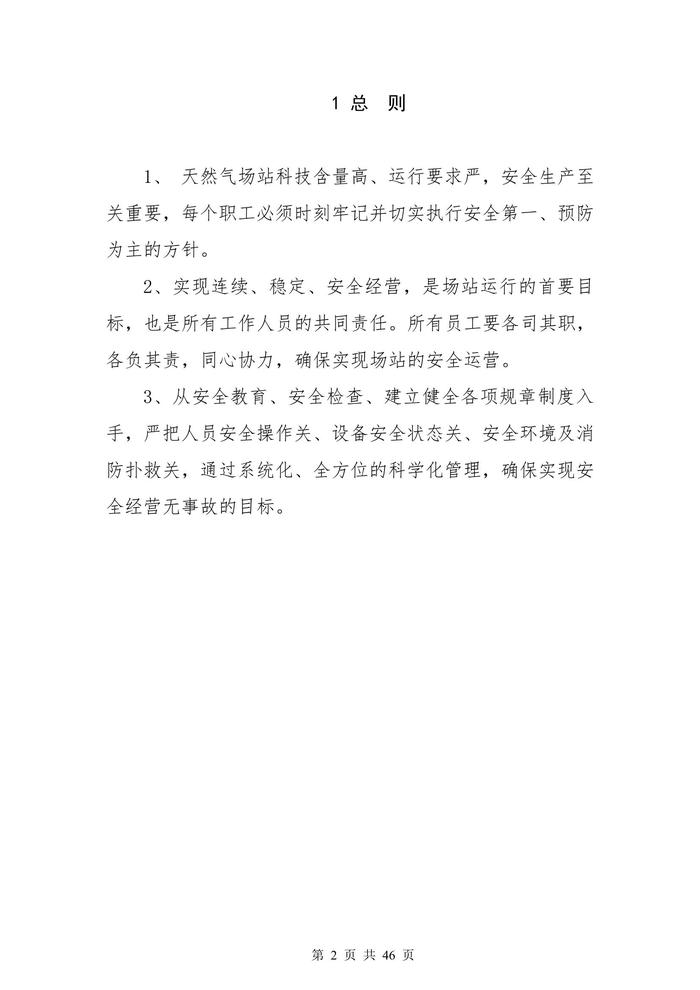 1 总 则

1、 天然气场站科技含量高、运行要求严，安全生产至关重要，每个职工必须时刻牢记并切实执行安全第一、预防为主的方针。

2、实现连续、稳定、安全经营，是场站运行的首要目标，也是所有工作人员的共同责任。所有员工要各司其职，各负其责，同心协力，确保实现场站的安全运营。

3、从安全教育、安全检查、建立健全各项规章制度入手，严把人员安全操作关、设备安全状态关、安全环境及消防扑救关，通过系统化、全方位的科学化管理，确保实现安全经营无事故的目标。

第 2 页 共 46 页